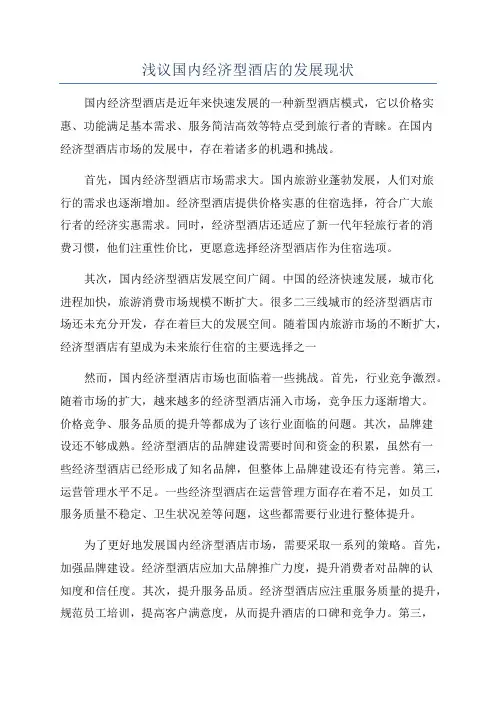 浅议国内经济型酒店的发展现状

国内经济型酒店是近年来快速发展的一种新型酒店模式，它以价格实惠、功能满足基本需求、服务简洁高效等特点受到旅行者的青睐。在国内经济型酒店市场的发展中，存在着诸多的机遇和挑战。

首先，国内经济型酒店市场需求大。国内旅游业蓬勃发展，人们对旅行的需求也逐渐增加。经济型酒店提供价格实惠的住宿选择，符合广大旅行者的经济实惠需求。同时，经济型酒店还适应了新一代年轻旅行者的消费习惯，他们注重性价比，更愿意选择经济型酒店作为住宿选项。

其次，国内经济型酒店发展空间广阔。中国的经济快速发展，城市化进程加快，旅游消费市场规模不断扩大。很多二三线城市的经济型酒店市场还未充分开发，存在着巨大的发展空间。随着国内旅游市场的不断扩大，经济型酒店有望成为未来旅行住宿的主要选择之一

然而，国内经济型酒店市场也面临着一些挑战。首先，行业竞争激烈。随着市场的扩大，越来越多的经济型酒店涌入市场，竞争压力逐渐增大。价格竞争、服务品质的提升等都成为了该行业面临的问题。其次，品牌建设还不够成熟。经济型酒店的品牌建设需要时间和资金的积累，虽然有一些经济型酒店已经形成了知名品牌，但整体上品牌建设还有待完善。第三，运营管理水平不足。一些经济型酒店在运营管理方面存在着不足，如员工服务质量不稳定、卫生状况差等问题，这些都需要行业进行整体提升。

为了更好地发展国内经济型酒店市场，需要采取一系列的策略。首先，加强品牌建设。经济型酒店应加大品牌推广力度，提升消费者对品牌的认知度和信任度。其次，提升服务品质。经济型酒店应注重服务质量的提升，规范员工培训，提高客户满意度，从而提升酒店的口碑和竞争力。第三，